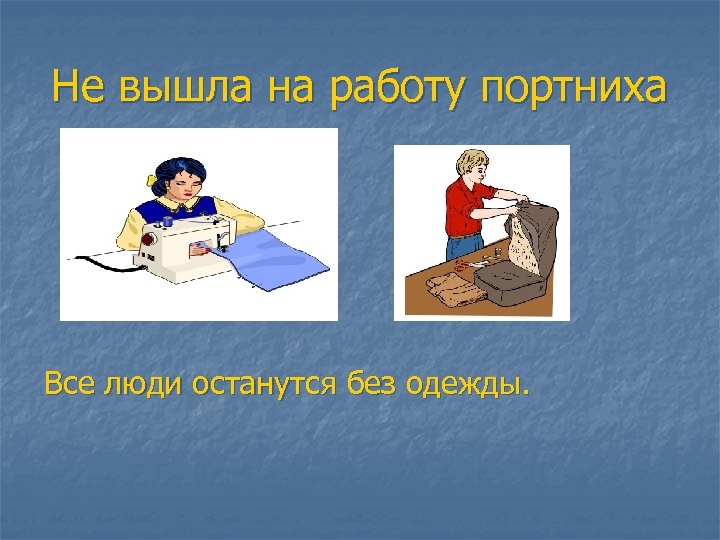 Не вышла на работу портниха

Все люди останутся без одежды.